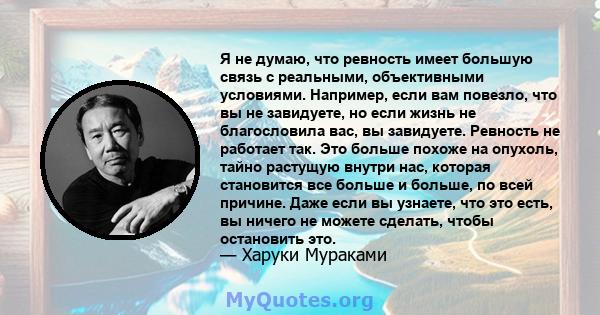 Я не думаю, что ревность имеет большую связь с реальными, объективными условиями. Например, если вам повезло, что вы не завидуете, но если жизнь не благословила вас, вы завидуете. Ревность не работает так. Это больше похоже на опухоль, тайно растущую внутри нас, которая становится все больше и больше, по всей причине. Даже если вы узнаете, что это есть, вы ничего не можете сделать, чтобы остановить это.
— Харуки Мураками

MyQuotes.org